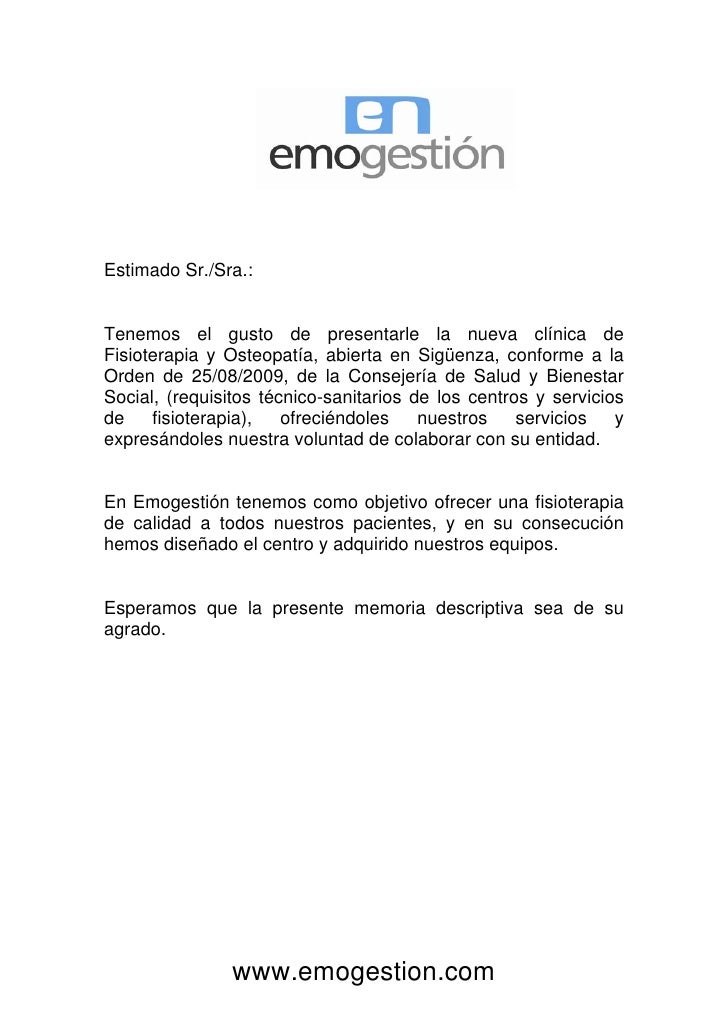 en
emogestión

Estimado Sr./Sra.:

Tenemos el gusto de presentarle la nueva clínica de Fisioterapia y Osteopatía, abierta en Sigüenza, conforme a la Orden de 25/08/2009, de la Consejería de Salud y Bienestar Social, (requisitos técnico-sanitarios de los centros y servicios de fisioterapia), ofreciéndoles nuestros servicios y expresándoles nuestra voluntad de colaborar con su entidad.

En Emogestión tenemos como objetivo ofrecer una fisioterapia de calidad a todos nuestros pacientes, y en su consecución hemos diseñado el centro y adquirido nuestros equipos.

Esperamos que la presente memoria descriptiva sea de su agrado.

www.emogestion.com